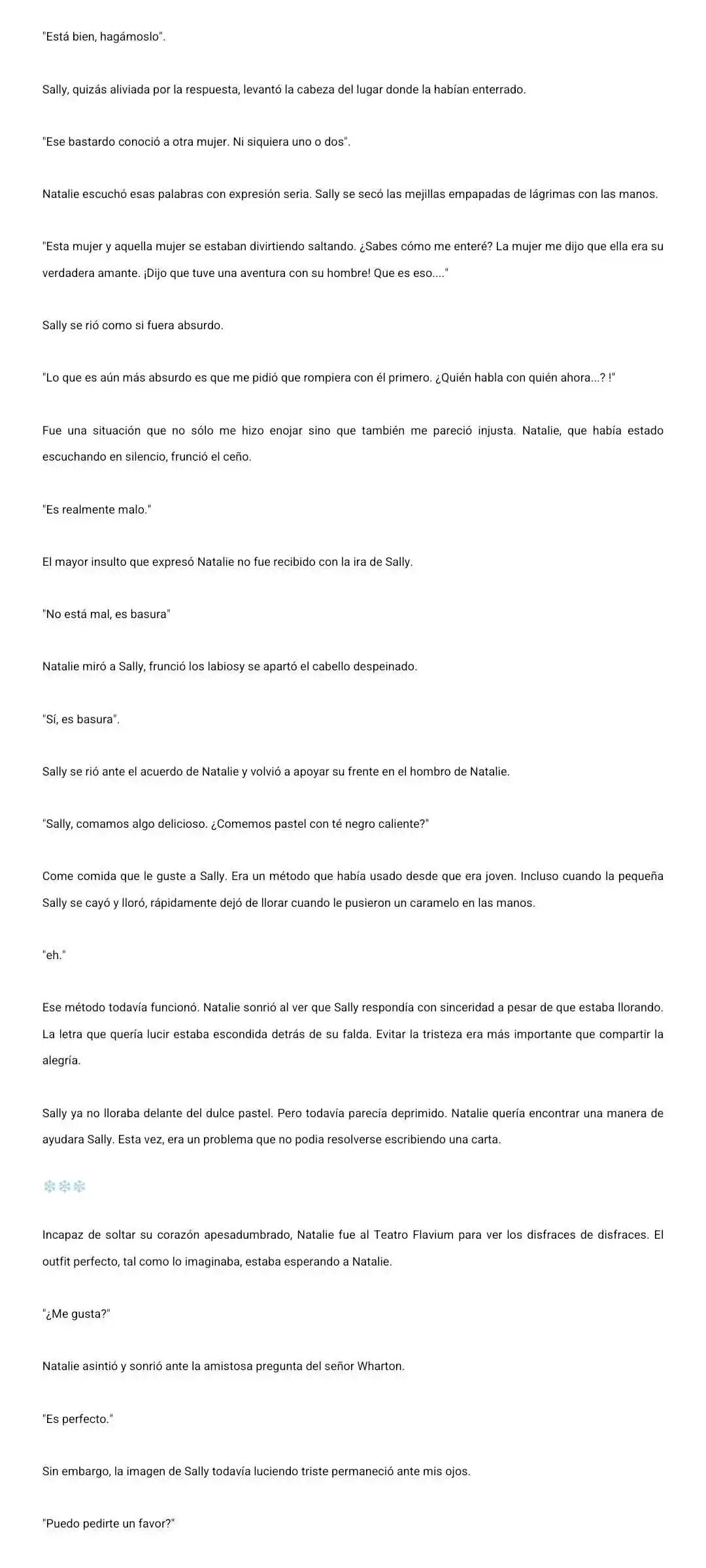 "Está bien, hagámoslo".

Sally, quizás aliviada por la respuesta, levantó la cabeza del lugar donde la habían enterrado.

"Ese bastardo conoció a otra mujer. Ni siquiera uno o dos".

Natalie escuchó esas palabras con expresión seria. Sally se secó las mejillas empapadas de lágrimas con las manos.

"Esta mujer y aquella mujer se estaban divirtiendo saltando. ¿Sabes cómo me enteré? La mujer me dijo que ella era su verdadera amante. ¡Dijo que tuve una aventura con su hombre! Que es eso...."

Sally se rió como si fuera absurdo.

"Lo que es aún más absurdo es que me pidió que rompiera con él primero. ¿Quién habla con quién ahora...? !"

Fue una situación que no sólo me hizo enojar sino que también me pareció injusta. Natalie, que había estado escuchando en silencio, frunció el ceño.

"Es realmente malo."

El mayor insulto que expresó Natalie no fue recibido con la ira de Sally.

"No está mal, es basura"

Natalie miró a Sally, frunció los labiosy se apartó el cabello despeinado.

"Sí, es basura".

Sally se rió ante el acuerdo de Natalie y volvió a apoyar su frente en el hombro de Natalie.

"Sally, comamos algo delicioso. ¿Comemos pastel con té negro caliente?"

Come comida que le guste a Sally. Era un método que había usado desde que era joven. Incluso cuando la pequeña Sally se cayó y lloró, rápidamente dejó de llorar cuando le pusieron un caramelo en las manos.

"eh."

Ese método todavía funcionó. Natalie sonrió al ver que Sally respondía con sinceridad a pesar de que estaba llorando. La letra que quería lucir estaba escondida detrás de su falda. Evitar la tristeza era más importante que compartir la alegría.

Sally ya no lloraba delante del dulce pastel. Pero todavía parecía deprimido. Natalie quería encontrar una manera de ayudara Sally. Esta vez, era un problema que no podia resolverse escribiendo una carta.

❄❄❄

Incapaz de soltar su corazón apesadumbrado, Natalie fue al Teatro Flavium para ver los disfraces de disfraces. El outfit perfecto, tal como lo imaginaba, estaba esperando a Natalie.

"¿Me gusta?"

Natalie asintió y sonrió ante la amistosa pregunta del señor Wharton.

"Es perfecto."

Sin embargo, la imagen de Sally todavía luciendo triste permaneció ante mis ojos.

"Puedo pedirte un favor?"